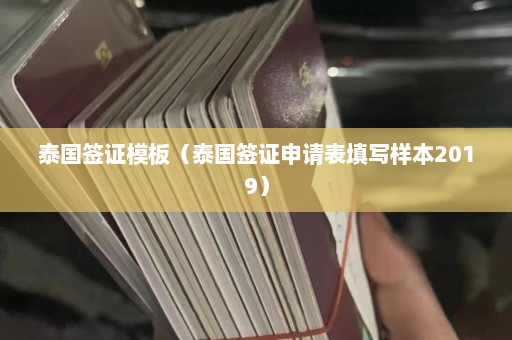 泰国签证模板（泰国签证申请表填写样本2019）